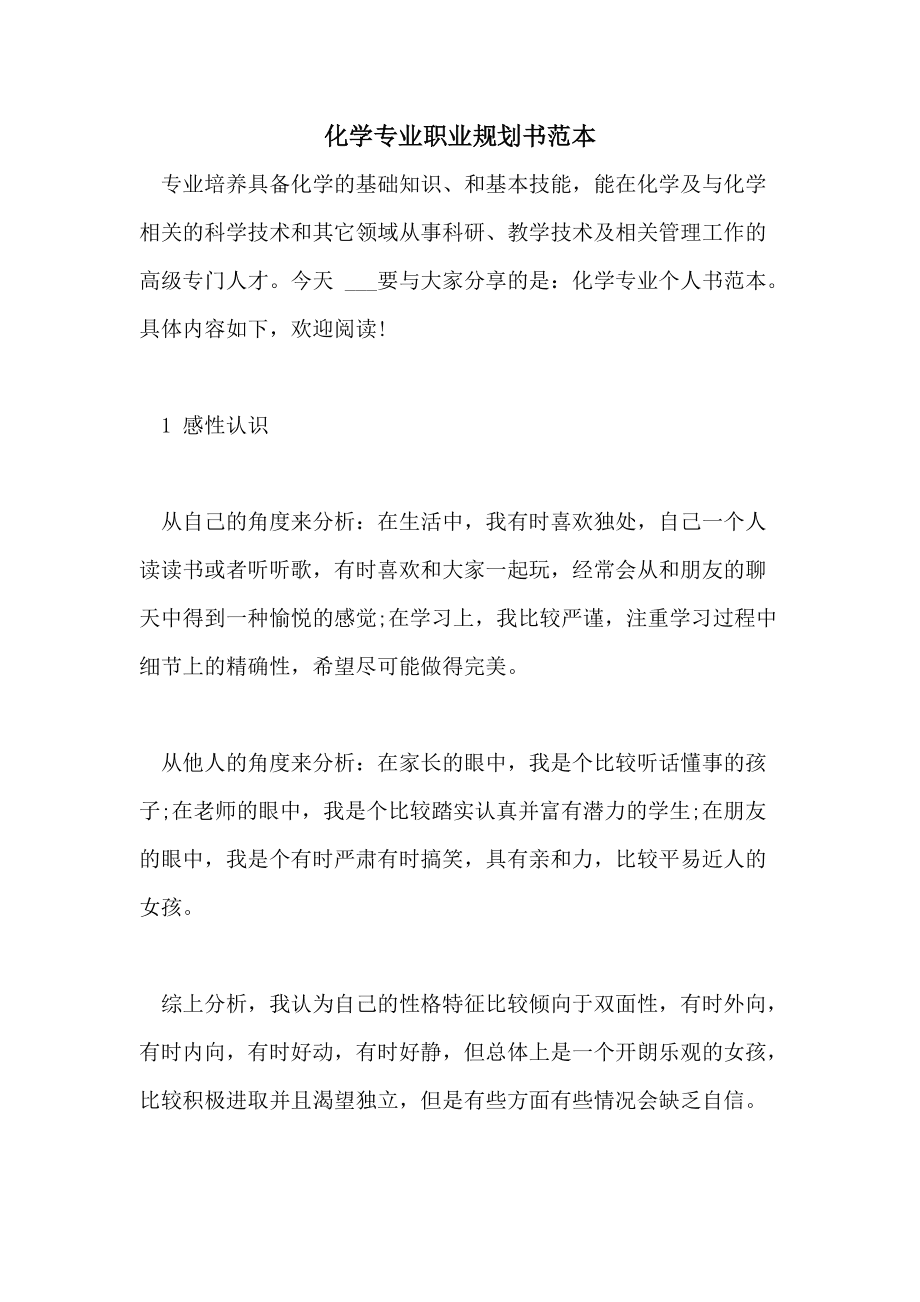 化学专业职业规划书范本

专业培养具备化学的基础知识、和基本技能，能在化学及与化学相关的科学技术和其它领域从事科研、教学技术及相关管理工作的高级专门人才。今天 ___要与大家分享的是：化学专业个人书范本。具体内容如下，欢迎阅读!

1 感性认识

从自己的角度来分析：在生活中，我有时喜欢独处，自己一个人读读书或者听听歌，有时喜欢和大家一起玩，经常会从和朋友的聊天中得到一种愉悦的感觉;在学习上，我比较严谨，注重学习过程中细节上的精确性，希望尽可能做得完美。

从他人的角度来分析：在家长的眼中，我是个比较听话懂事的孩子;在老师的眼中，我是个比较踏实认真并富有潜力的学生;在朋友的眼中，我是个有时严肃有时搞笑，具有亲和力，比较平易近人的女孩。

综上分析，我认为自己的性格特征比较倾向于双面性，有时外向，有时内向，有时好动，有时好静，但总体上是一个开朗乐观的女孩，比较积极进取并且渴望独立，但是有些方面有些情况会缺乏自信。